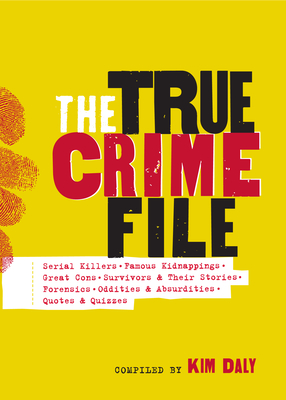 THE TRUE CRIME FILE

Serial Killers • Famous Kidnappings • Great Cons • Survivors & Their Stories • Forensics • Oddities & Absurdities • Quotes & Quizzes

COMPILED BY KIM DALY